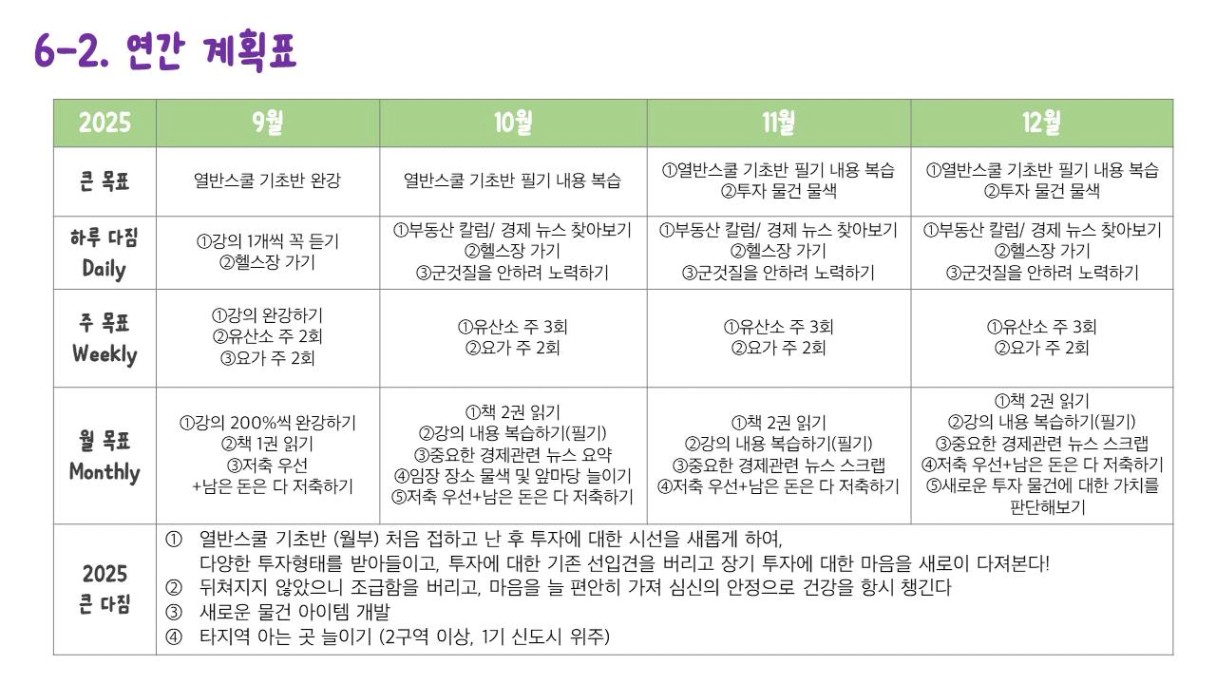 6-2. 연간 계획표

| 2025 | 9월 | 10월 | 11월 | 12월 |
|---|---|---|---|---|
| 큰 목표 | 열반스쿨 기초반 완강 | 열반스쿨 기초반 필기 내용 복습 | ①열반스쿨 기초반 필기 내용 복습 ②투자 물건 물색 | ①열반스쿨 기초반 필기 내용 복습 ②투자 물건 물색 |
| 하루 다짐 Daily | ①강의 1개씩 꼭 듣기 ②헬스장 가기 | ①부동산 칼럼/ 경제 뉴스 찾아보기 ②헬스장 가기 ③군것질을 안하려 노력하기 | ①부동산 칼럼/ 경제 뉴스 찾아보기 ②헬스장 가기 ③군것질을 안하려 노력하기 | ①부동산 칼럼/ 경제 뉴스 찾아보기 ②헬스장 가기 ③군것질을 안하려 노력하기 |
| 주 목표 Weekly | ①강의 완강하기 ②유산소 주 2회 ③요가 주 2회 | ①유산소 주 3회 ②요가 주 2회 | ①유산소 주 3회 ②요가 주 2회 | ①유산소 주 3회 ②요가 주 2회 |
| 월 목표 Monthly | ①강의 200%씩 완강하기 ②책 1권 읽기 ③저축 우선 +남은 돈은 다 저축하기 | ①책 2권 읽기 ②강의 내용 복습하기(필기) ③중요한 경제관련 뉴스 요약 ④임장 장소 물색 및 앞마당 늘이기 ⑤저축 우선+남은 돈은 다 저축하기 | ①책 2권 읽기 ②강의 내용 복습하기(필기) ③중요한 경제관련 뉴스 스크랩 ④저축 우선+남은 돈은 다 저축하기 | ①책 2권 읽기 ②강의 내용 복습하기(필기) ③중요한 경제관련 뉴스 스크랩 ④저축 우선+남은 돈은 다 저축하기 ⑤새로운 투자 물건에 대한 가치를 판단해보기 |
| 2025 큰 다짐 | ① 열반스쿨 기초반 (월부) 처음 접하고 난 후 투자에 대한 시선을 새롭게 하여, 다양한 투자형태를 받아들이고, 투자에 대한 기존 선입견을 버리고 장기 투자에 대한 마음을 새로이 다져본다! ② 뒤쳐지지 않았으니 조급함을 버리고, 마음을 늘 편안히 가져 심신의 안정으로 건강을 항시 챙긴다 ③ 새로운 물건 아이템 개발 ④ 타지역 아는 곳 늘이기 (2구역 이상, 1기 신도시 위주) | | | |